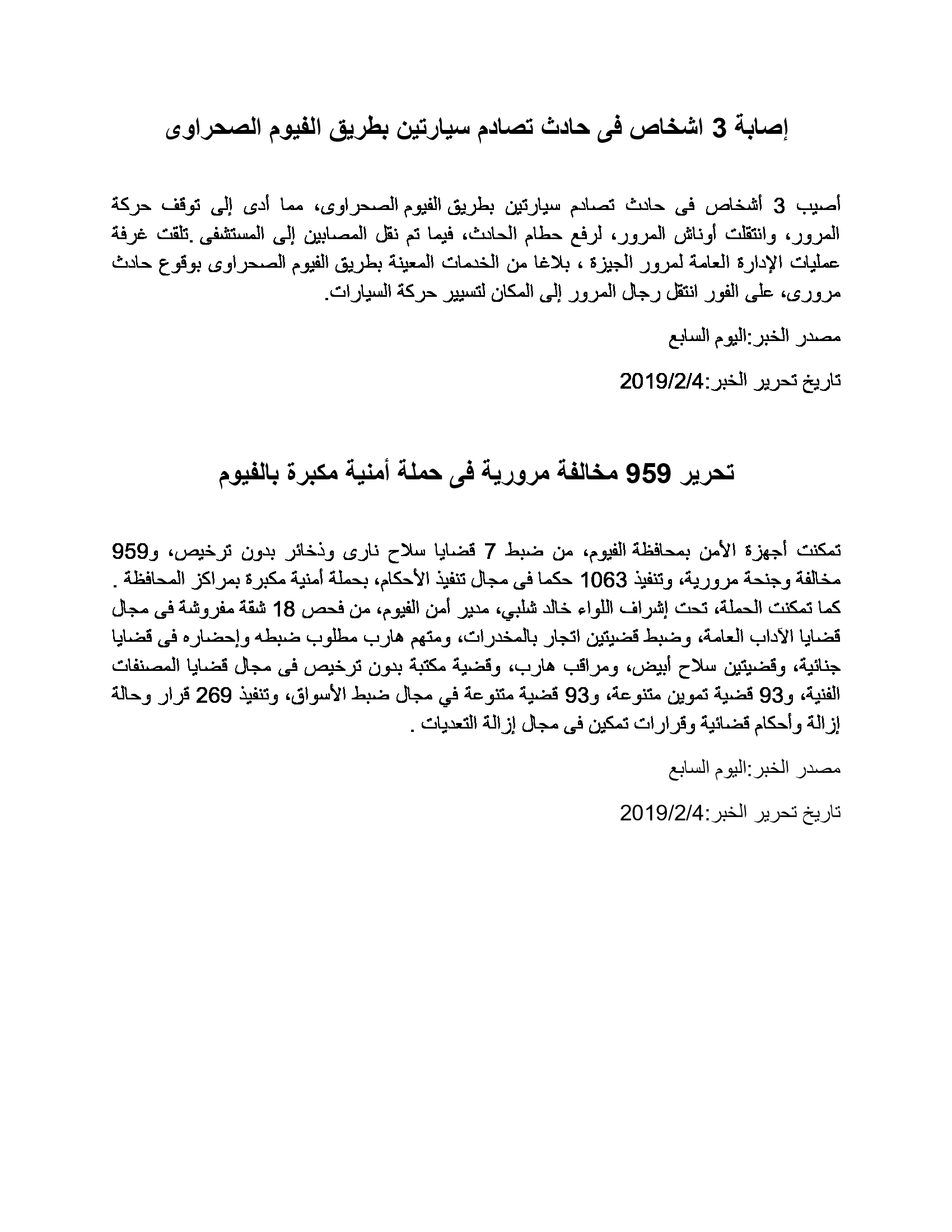 إصابة 3 اشخاص فى حادث تصادم سيارتين بطريق الفيوم الصحراوى

أصيب 3 أشخاص فى حادث تصادم سيارتين بطريق الفيوم الصحراوى، مما أدى إلى توقف حركة المرور، وانتقلت أوناش المرور، لرفع حطام الحادث، فيما تم نقل المصابين إلى المستشفى .تلقت غرفة عمليات الإدارة العامة لمرور الجيزة ، بلاغا من الخدمات المعينة بطريق الفيوم الصحراوى بوقوع حادث مرورى، على الفور انتقل رجال المرور إلى المكان لتسيير حركة السيارات.

مصدر الخبر:اليوم السابع

تاريخ تحرير الخبر:2019/2/4

تحرير 959 مخالفة مرورية فى حملة أمنية مكبرة بالفيوم

تمكنت أجهزة الأمن بمحافظة الفيوم، من ضبط 7 قضايا سلاح نارى وذخائر بدون ترخيص، و959 مخالفة وجنحة مرورية، وتنفيذ 1063 حكما فى مجال تنفيذ الأحكام، بحملة أمنية مكبرة بمراكز المحافظة . كما تمكنت الحملة، تحت إشراف اللواء خالد شلبي، مدير أمن الفيوم، من فحص 18 شقة مفروشة فى مجال قضايا الآداب العامة، وضبط قضيتين اتجار بالمخدرات، ومتهم هارب مطلوب ضبطه وإحضاره فى قضايا جنائية، وقضيتين سلاح أبيض، ومراقب هارب، وقضية مكتبة بدون ترخيص فى مجال قضايا المصنفات الفنية، و93 قضية تموين متنوعة، و93 قضية متنوعة في مجال ضبط الأسواق، وتنفيذ 269 قرار وحالة إزالة وأحكام قضائية وقرارات تمكين فى مجال إزالة التعديات .

مصدر الخبر:اليوم السابع

تاريخ تحرير الخبر:2019/2/4